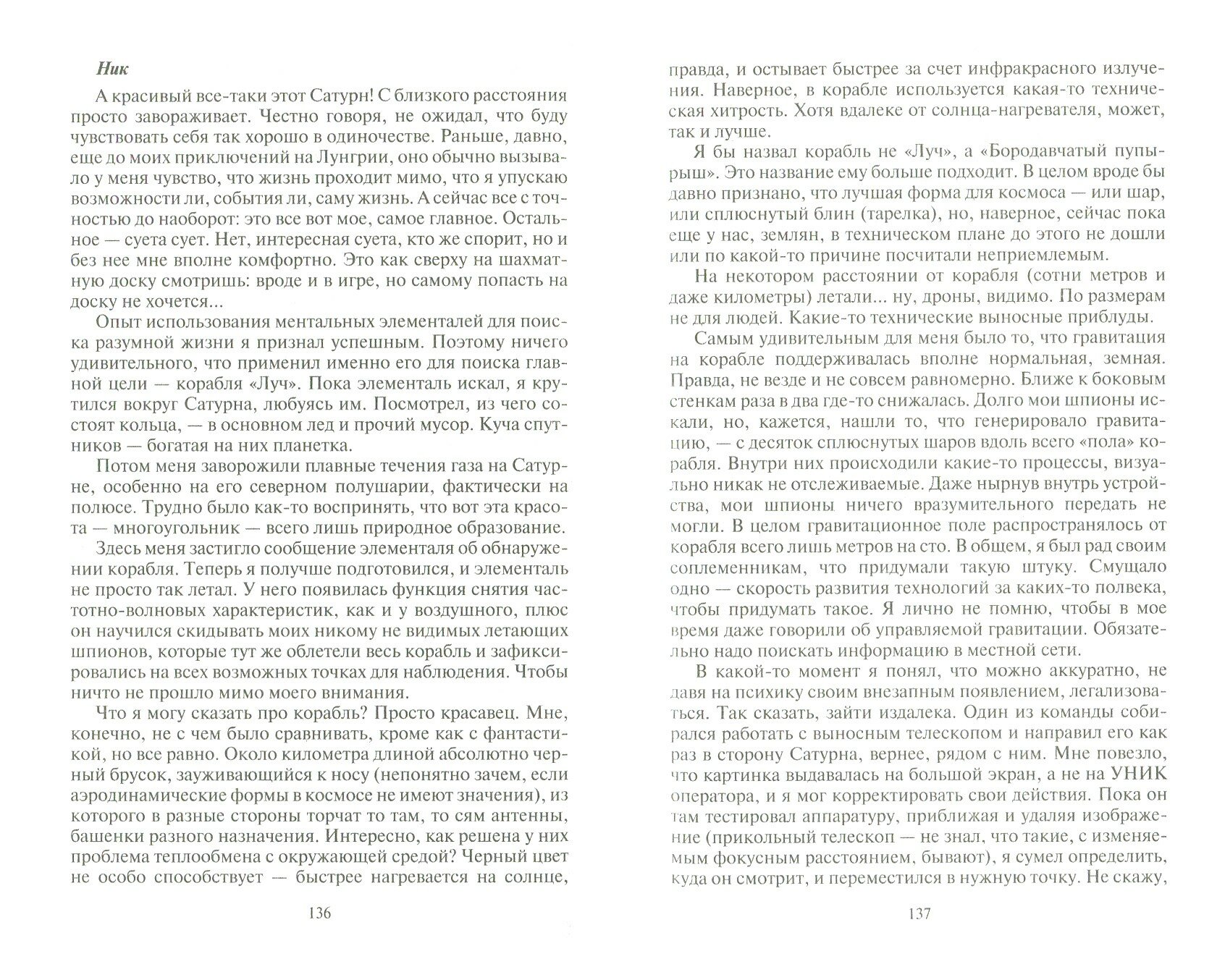 Ник

А красивый все-таки этот Сатурн! С близкого расстояния просто завораживает. Честно говоря, не ожидал, что буду чувствовать себя так хорошо в одиночестве. Раньше, давно, еще до моих приключений на Лунгрии, оно обычно вызывало у меня чувство, что жизнь проходит мимо, что я упускаю возможности ли, события ли, саму жизнь. А сейчас все с точностью до наоборот: это все вот мое, самое главное. Остальное — суета сует. Нет, интересная суета, кто же спорит, но и без нее мне вполне комфортно. Это как сверху на шахматную доску смотришь: вроде и в игре, но самому попасть на доску не хочется...

Опыт использования ментальных элементалей для поиска разумной жизни я признал успешным. Поэтому ничего удивительного, что применил именно его для поиска главной цели — корабля «Луч». Пока элементаль искал, я крутился вокруг Сатурна, любуясь им. Посмотрел, из чего состоят кольца, — в основном лед и прочий мусор. Куча спутников — богатая на них планетка.

Потом меня заворожили плавные течения газа на Сатурне, особенно на его северном полушарии, фактически на полюсе. Трудно было как-то воспринять, что вот эта красота — многоугольник — всего лишь природное образование.

Здесь меня застигло сообщение элементаля об обнаружении корабля. Теперь я получше подготовился, и элементаль не просто так летал. У него появилась функция снятия частотно-волновых характеристик, как и у воздушного, плюс он научился скидывать моих никому не видимых летающих шпионов, которые тут же облетели весь корабль и зафиксировались на всех возможных точках для наблюдения. Чтобы ничто не прошло мимо моего внимания.

Что я могу сказать про корабль? Просто красавец. Мне, конечно, не с чем было сравнивать, кроме как с фантастикой, но все равно. Около километра длиной абсолютно черный брусок, зауживающийся к носу (непонятно зачем, если аэродинамические формы в космосе не имеют значения), из которого в разные стороны торчат то там, то сям антенны, башенки разного назначения. Интересно, как решена у них проблема теплообмена с окружающей средой? Черный цвет не особо способствует — быстрее нагревается на солнце,

136

правда, и остывает быстрее за счет инфракрасного излучения. Наверное, в корабле используется какая-то техническая хитрость. Хотя вдалеке от солнца-нагревателя, может, так и лучше.

Я бы назвал корабль не «Луч», а «Бородавчатый пупырыш». Это название ему больше подходит. В целом вроде бы давно признано, что лучшая форма для космоса — или шар, или сплюснутый блин (тарелка), но, наверное, сейчас пока еще у нас, землян, в техническом плане до этого не дошли или по какой-то причине посчитали неприемлемым.

На некотором расстоянии от корабля (сотни метров и даже километры) летали... ну, дроны, видимо. По размерам не для людей. Какие-то технические выносные приблуды.

Самым удивительным для меня было то, что гравитация на корабле поддерживалась вполне нормальная, земная. Правда, не везде и не совсем равномерно. Ближе к боковым стенкам раза в два где-то снижалась. Долго мои шпионы искали, но, кажется, нашли то, что генерировало гравитацию, — с десяток сплюснутых шаров вдоль всего «пола» корабля. Внутри них происходили какие-то процессы, визуально никак не отслеживаемые. Даже нырнув внутрь устройства, мои шпионы ничего вразумительного передать не могли. В целом гравитационное поле распространялось от корабля всего лишь метров на сто. В общем, я был рад своим соплеменникам, что придумали такую штуку. Смущало одно — скорость развития технологий за каких-то полвека, чтобы придумать такое. Я лично не помню, чтобы в мое время даже говорили об управляемой гравитации. Обязательно надо поискать информацию в местной сети.

В какой-то момент я понял, что можно аккуратно, не давя на психику своим внезапным появлением, легализоваться. Так сказать, зайти издалека. Один из команды собирался работать с выносным телескопом и направил его как раз в сторону Сатурна, вернее, рядом с ним. Мне повезло, что картинка выдавалась на большой экран, а не на УНИК оператора, и я мог корректировать свои действия. Пока он там тестировал аппаратуру, приближая и удаляя изображение (прикольный телескоп — не знал, что такие, с изменяемым фокусным расстоянием, бывают), я сумел определить, куда он смотрит, и переместился в нужную точку. Не скажу,

137